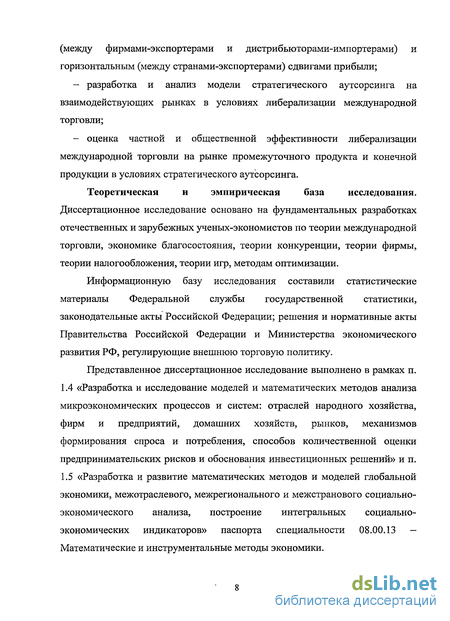 (между фирмами-экспортерами и дистрибьюторами-импортерами) и горизонтальным (между странами-экспортерами) сдвигами прибыли;

– разработка и анализ модели стратегического аутсорсинга на взаимодействующих рынках в условиях либерализации международной торговли;

– оценка частной и общественной эффективности либерализации международной торговли на рынке промежуточного продукта и конечной продукции в условиях стратегического аутсорсинга.

Теоретическая и эмпирическая база исследования. Диссертационное исследование основано на фундаментальных разработках отечественных и зарубежных ученых-экономистов по теории международной торговли, экономике благосостояния, теории конкуренции, теории фирмы, теории налогообложения, теории игр, методам оптимизации.

Информационную базу исследования составили статистические материалы Федеральной службы государственной статистики, законодательные акты Российской Федерации; решения и нормативные акты Правительства Российской Федерации и Министерства экономического развития РФ, регулирующие внешнюю торговую политику.

Представленное диссертационное исследование выполнено в рамках п. 1.4 «Разработка и исследование моделей и математических методов анализа микроэкономических процессов и систем: отраслей народного хозяйства, фирм и предприятий, домашних хозяйств, рынков, механизмов формирования спроса и потребления, способов количественной оценки предпринимательских рисков и обоснования инвестиционных решений» и п. 1.5 «Разработка и развитие математических методов и моделей глобальной экономики, межотраслевого, межрегионального и межстранового социально-экономического анализа, построение интегральных социально-экономических индикаторов» паспорта специальности 08.00.13 – Математические и инструментальные методы экономики.

8

dsLib.net
библиотека диссертаций